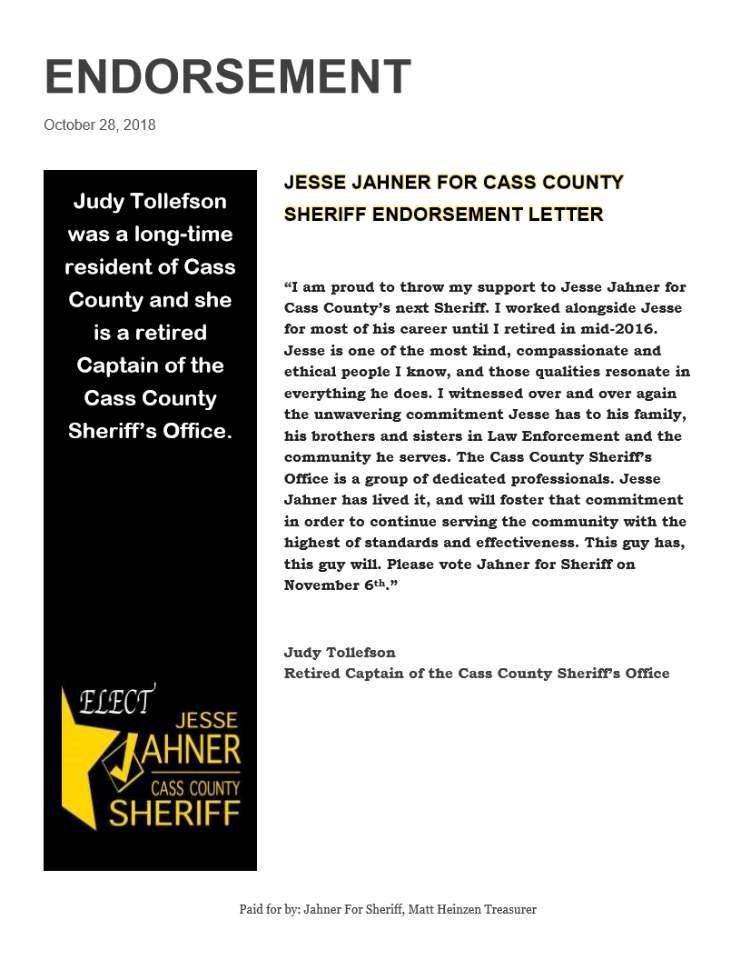 ENDORSEMENT

October 28, 2018

Judy Tollefson was a long-time resident of Cass County and she is a retired Captain of the Cass County Sheriff's Office.

ELECT
JESSE
JAHNER
CASS COUNTY
SHERIFF

JESSE JAHNER FOR CASS COUNTY SHERIFF ENDORSEMENT LETTER

"I am proud to throw my support to Jesse Jahner for Cass County's next Sheriff. I worked alongside Jesse for most of his career until I retired in mid-2016. Jesse is one of the most kind, compassionate and ethical people I know, and those qualities resonate in everything he does. I witnessed over and over again the unwavering commitment Jesse has to his family, his brothers and sisters in Law Enforcement and the community he serves. The Cass County Sheriff's Office is a group of dedicated professionals. Jesse Jahner has lived it, and will foster that commitment in order to continue serving the community with the highest of standards and effectiveness. This guy has, this guy will. Please vote Jahner for Sheriff on November 6$^{th}$."

Judy Tollefson
Retired Captain of the Cass County Sheriff's Office

Paid for by: Jahner For Sheriff, Matt Heinzen Treasurer